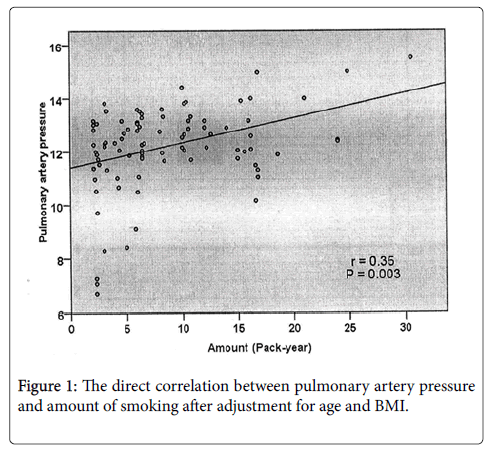 Pulmonary artery pressure

16
14
12
10
8
6

r = 0.35
P = 0.003

0 5 10 15 20 25 30

Amount (Pack-year)

Figure 1: The direct correlation between pulmonary artery pressure and amount of smoking after adjustment for age and BMI.